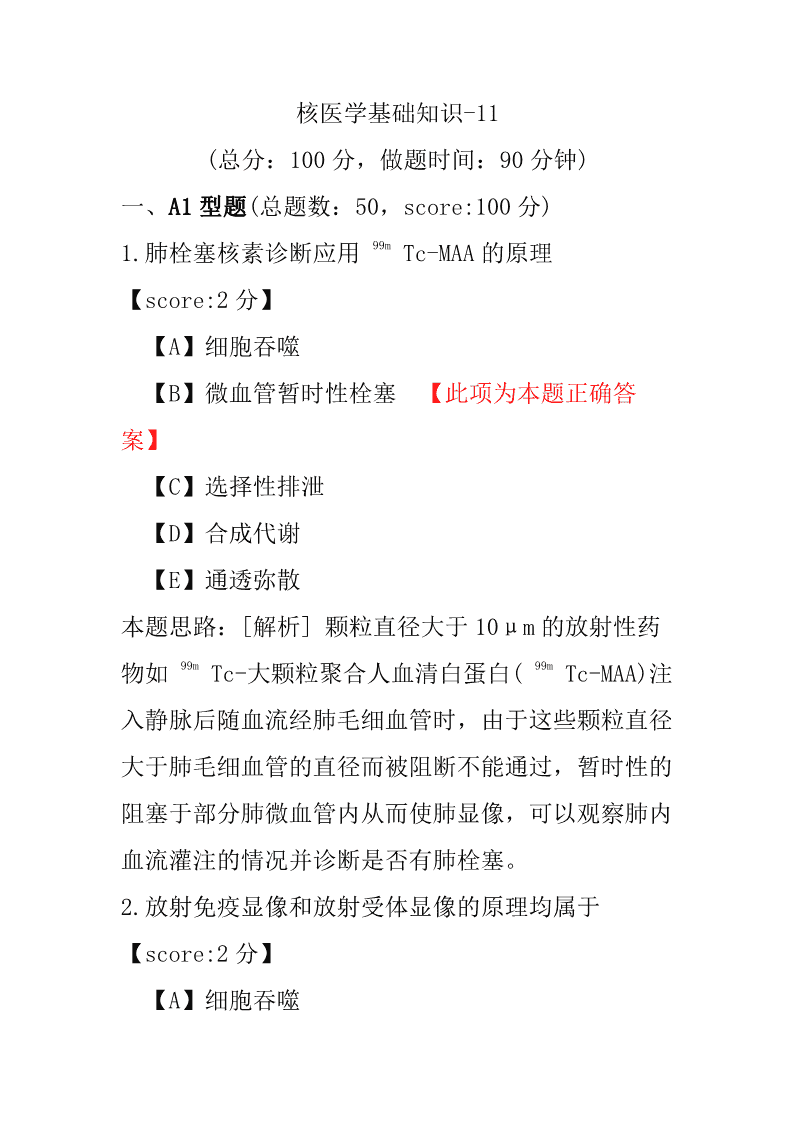 核医学基础知识-11

（总分：100 分，做题时间：90 分钟）

一、A1 型题(总题数：50，score:100 分)

1.肺栓塞核素诊断应用 $^{99m}$ Tc-MAA 的原理

【score:2 分】

【A】细胞吞噬

【B】微血管暂时性栓塞 【此项为本题正确答案】

【C】选择性排泄

【D】合成代谢

【E】通透弥散

本题思路：[解析] 颗粒直径大于 10μm 的放射性药物如 $^{99m}$ Tc-大颗粒聚合人血清白蛋白( $^{99m}$ Tc-MAA)注入静脉后随血流经肺毛细血管时，由于这些颗粒直径大于肺毛细血管的直径而被阻断不能通过，暂时性的阻塞于部分肺微血管内从而使肺显像，可以观察肺内血流灌注的情况并诊断是否有肺栓塞。

2.放射免疫显像和放射受体显像的原理均属于

【score:2 分】

【A】细胞吞噬